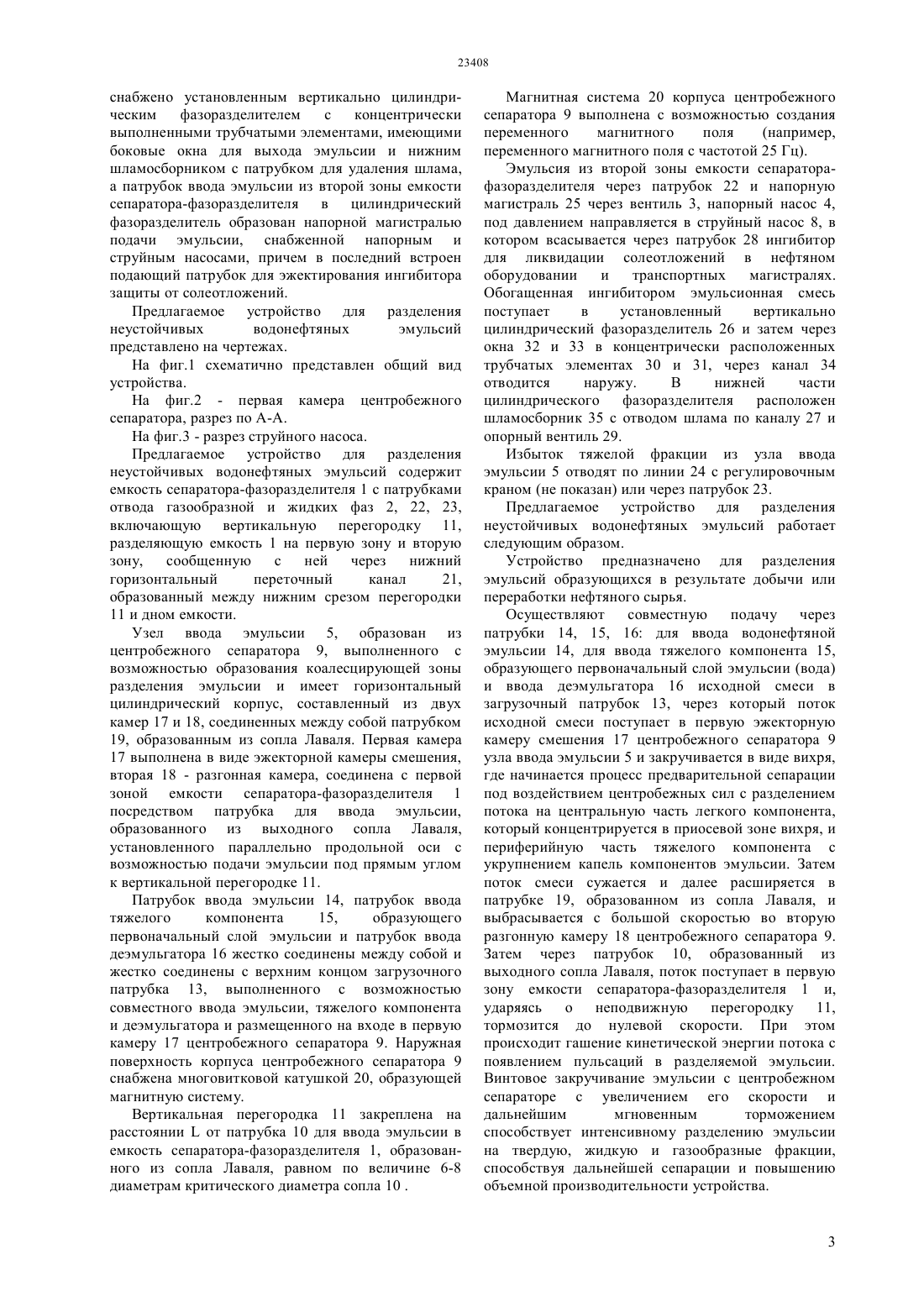 23408

снабжено установленным вертикально цилиндрическим фазоразделителем с концентрически выполненными трубчатыми элементами, имеющими боковые окна для выхода эмульсии и нижним шламосборником с патрубком для удаления шлама, а патрубок ввода эмульсии из второй зоны емкости сепаратора-фазоразделителя в цилиндрический фазоразделитель образован напорной магистралью подачи эмульсии, снабженной напорным и струйным насосами, причем в последний встроен подающий патрубок для эжектирования ингибитора защиты от солеотложений.

Предлагаемое устройство для разделения неустойчивых водонефтяных эмульсий представлено на чертежах.

На фиг.1 схематично представлен общий вид устройства.

На фиг.2 - первая камера центробежного сепаратора, разрез по А-А.

На фиг.3 - разрез струйного насоса.

Предлагаемое устройство для разделения неустойчивых водонефтяных эмульсий содержит емкость сепаратора-фазоразделителя 1 с патрубками отвода газообразной и жидких фаз 2, 22, 23, включающую вертикальную перегородку 11, разделяющую емкость 1 на первую зону и вторую зону, сообщенную с ней через нижний горизонтальный переточный канал 21, образованный между нижним срезом перегородки 11 и дном емкости.

Узел ввода эмульсии 5, образован из центробежного сепаратора 9, выполненного с возможностью образования коалесцирующей зоны разделения эмульсии и имеет горизонтальный цилиндрический корпус, составленный из двух камер 17 и 18, соединенных между собой патрубком 19, образованным из сопла Лаваля. Первая камера 17 выполнена в виде эжекторной камеры смешения, вторая 18 - разгонная камера, соединена с первой зоной емкости сепаратора-фазоразделителя 1 посредством патрубка для ввода эмульсии, образованного из выходного сопла Лаваля, установленного параллельно продольной оси с возможностью подачи эмульсии под прямым углом к вертикальной перегородке 11.

Патрубок ввода эмульсии 14, патрубок ввода тяжелого компонента 15, образующего первоначальный слой эмульсии и патрубок ввода деэмульгатора 16 жестко соединены между собой и жестко соединены с верхним концом загрузочного патрубка 13, выполненного с возможностью совместного ввода эмульсии, тяжелого компонента и деэмульгатора и размещенного на входе в первую камеру 17 центробежного сепаратора 9. Наружная поверхность корпуса центробежного сепаратора 9 снабжена многовитковой катушкой 20, образующей магнитную систему.

Вертикальная перегородка 11 закреплена на расстоянии L от патрубка 10 для ввода эмульсии в емкость сепаратора-фазоразделителя 1, образованного из сопла Лаваля, равном по величине 6-8 диаметрам критического диаметра сопла 10 .

Магнитная система 20 корпуса центробежного сепаратора 9 выполнена с возможностью создания переменного магнитного поля (например, переменного магнитного поля с частотой 25 Гц).

Эмульсия из второй зоны емкости сепаратора-фазоразделителя через патрубок 22 и напорную магистраль 25 через вентиль 3, напорный насос 4, под давлением направляется в струйный насос 8, в котором всасывается через патрубок 28 ингибитор для ликвидации солеотложений в нефтяном оборудовании и транспортных магистралях. Обогащенная ингибитором эмульсионная смесь поступает в установленный вертикально цилиндрический фазоразделитель 26 и затем через окна 32 и 33 в концентрически расположенных трубчатых элементах 30 и 31, через канал 34 отводится наружу. В нижней части цилиндрического фазоразделителя расположен шламосборник 35 с отводом шлама по каналу 27 и опорный вентиль 29.

Избыток тяжелой фракции из узла ввода эмульсии 5 отводят по линии 24 с регулировочным краном (не показан) или через патрубок 23.

Предлагаемое устройство для разделения неустойчивых водонефтяных эмульсий работает следующим образом.

Устройство предназначено для разделения эмульсий образующихся в результате добычи или переработки нефтяного сырья.

Осуществляют совместную подачу через патрубки 14, 15, 16: для ввода водонефтяной эмульсии 14, для ввода тяжелого компонента 15, образующего первоначальный слой эмульсии (вода) и ввода деэмульгатора 16 исходной смеси в загрузочный патрубок 13, через который поток исходной смеси поступает в первую эжекторную камеру смешения 17 центробежного сепаратора 9 узла ввода эмульсии 5 и закручивается в виде вихря, где начинается процесс предварительной сепарации под воздействием центробежных сил с разделением потока на центральную часть легкого компонента, который концентрируется в приосевой зоне вихря, и периферийную часть тяжелого компонента с укрупнением капель компонентов эмульсии. Затем поток смеси сужается и далее расширяется в патрубке 19, образованном из сопла Лаваля, и выбрасывается с большой скоростью во вторую разгонную камеру 18 центробежного сепаратора 9. Затем через патрубок 10, образованный из выходного сопла Лаваля, поток поступает в первую зону емкости сепаратора-фазоразделителя 1 и, ударяясь о неподвижную перегородку 11, тормозится до нулевой скорости. При этом происходит гашение кинетической энергии потока с появлением пульсаций в разделяемой эмульсии. Винтовое закручивание эмульсии с центробежном сепараторе с увеличением его скорости и дальнейшим мгновенным торможением способствует интенсивному разделению эмульсии на твердую, жидкую и газообразные фракции, способствуя дальнейшей сепарации и повышению объемной производительности устройства.

3